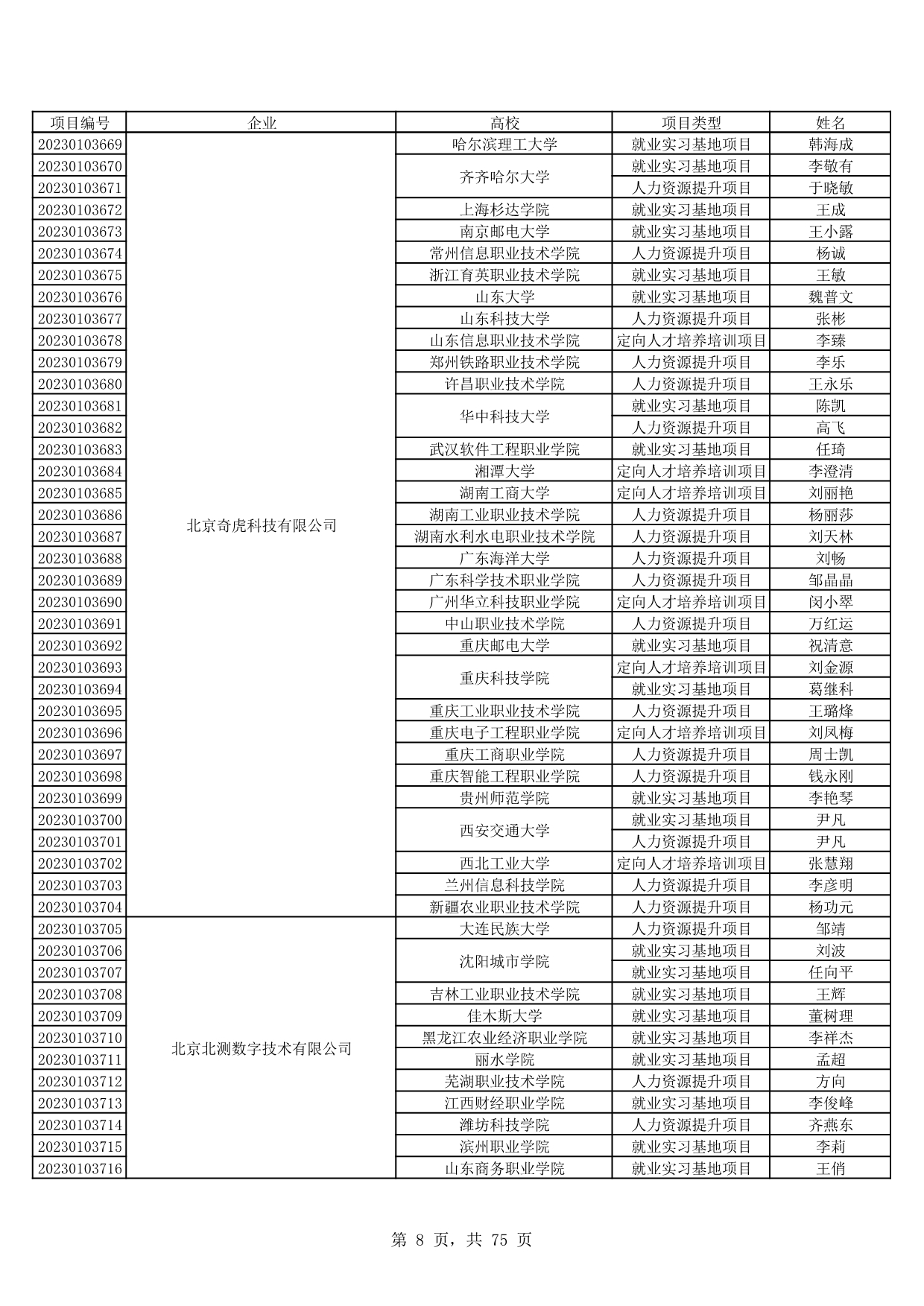 | 项目编号 | 企业 | 高校 | 项目类型 | 姓名 |
|---|---|---|---|---|
| 20230103669 | 北京奇虎科技有限公司 | 哈尔滨理工大学 | 就业实习基地项目 | 韩海成 |
| 20230103670 | | 齐齐哈尔大学 | 就业实习基地项目 | 李敬有 |
| 20230103671 | | | 人力资源提升项目 | 于晓敏 |
| 20230103672 | | 上海杉达学院 | 就业实习基地项目 | 王成 |
| 20230103673 | | 南京邮电大学 | 就业实习基地项目 | 王小露 |
| 20230103674 | | 常州信息职业技术学院 | 人力资源提升项目 | 杨诚 |
| 20230103675 | | 浙江育英职业技术学院 | 就业实习基地项目 | 王敏 |
| 20230103676 | | 山东大学 | 就业实习基地项目 | 魏普文 |
| 20230103677 | | 山东科技大学 | 人力资源提升项目 | 张彬 |
| 20230103678 | | 山东信息职业技术学院 | 定向人才培养培训项目 | 李臻 |
| 20230103679 | | 郑州铁路职业技术学院 | 人力资源提升项目 | 李乐 |
| 20230103680 | | 许昌职业技术学院 | 人力资源提升项目 | 王永乐 |
| 20230103681 | | 华中科技大学 | 就业实习基地项目 | 陈凯 |
| 20230103682 | | | 人力资源提升项目 | 高飞 |
| 20230103683 | | 武汉软件工程职业学院 | 就业实习基地项目 | 任琦 |
| 20230103684 | | 湘潭大学 | 定向人才培养培训项目 | 李澄清 |
| 20230103685 | | 湖南工商大学 | 定向人才培养培训项目 | 刘丽艳 |
| 20230103686 | | 湖南工业职业技术学院 | 人力资源提升项目 | 杨丽莎 |
| 20230103687 | | 湖南水利水电职业技术学院 | 人力资源提升项目 | 刘天林 |
| 20230103688 | | 广东海洋大学 | 人力资源提升项目 | 刘畅 |
| 20230103689 | | 广东科学技术职业学院 | 人力资源提升项目 | 邹晶晶 |
| 20230103690 | | 广州华立科技职业学院 | 定向人才培养培训项目 | 闵小翠 |
| 20230103691 | | 中山职业技术学院 | 人力资源提升项目 | 万红运 |
| 20230103692 | | 重庆邮电大学 | 就业实习基地项目 | 祝清意 |
| 20230103693 | | 重庆科技学院 | 定向人才培养培训项目 | 刘金源 |
| 20230103694 | | | 就业实习基地项目 | 葛继科 |
| 20230103695 | | 重庆工业职业技术学院 | 人力资源提升项目 | 王璐烽 |
| 20230103696 | | 重庆电子工程职业学院 | 定向人才培养培训项目 | 刘凤梅 |
| 20230103697 | | 重庆工商职业学院 | 人力资源提升项目 | 周士凯 |
| 20230103698 | | 重庆智能工程职业学院 | 人力资源提升项目 | 钱永刚 |
| 20230103699 | | 贵州师范学院 | 就业实习基地项目 | 李艳琴 |
| 20230103700 | | 西安交通大学 | 就业实习基地项目 | 尹凡 |
| 20230103701 | | | 人力资源提升项目 | 尹凡 |
| 20230103702 | | 西北工业大学 | 定向人才培养培训项目 | 张慧翔 |
| 20230103703 | | 兰州信息科技学院 | 人力资源提升项目 | 李彦明 |
| 20230103704 | | 新疆农业职业技术学院 | 人力资源提升项目 | 杨功元 |
| 20230103705 | 北京北测数字技术有限公司 | 大连民族大学 | 人力资源提升项目 | 邹靖 |
| 20230103706 | | 沈阳城市学院 | 就业实习基地项目 | 刘波 |
| 20230103707 | | | 就业实习基地项目 | 任向平 |
| 20230103708 | | 吉林工业职业技术学院 | 就业实习基地项目 | 王辉 |
| 20230103709 | | 佳木斯大学 | 就业实习基地项目 | 董树理 |
| 20230103710 | | 黑龙江农业经济职业学院 | 就业实习基地项目 | 李祥杰 |
| 20230103711 | | 丽水学院 | 就业实习基地项目 | 孟超 |
| 20230103712 | | 芜湖职业技术学院 | 人力资源提升项目 | 方向 |
| 20230103713 | | 江西财经职业学院 | 就业实习基地项目 | 李俊峰 |
| 20230103714 | | 潍坊科技学院 | 人力资源提升项目 | 齐燕东 |
| 20230103715 | | 滨州职业学院 | 就业实习基地项目 | 李莉 |
| 20230103716 | | 山东商务职业学院 | 就业实习基地项目 | 王俏 |

第 8 页，共 75 页